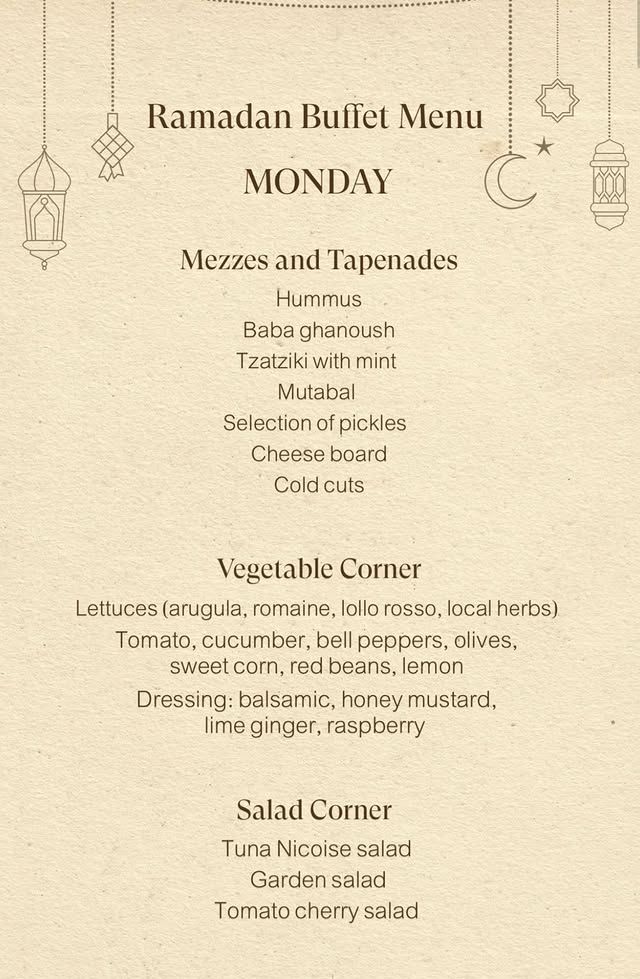 Ramadan Buffet Menu

MONDAY

Mezzes and Tapenades

Hummus
Baba ghanoush
Tzatziki with mint
Mutabal
Selection of pickles
Cheese board
Cold cuts

Vegetable Corner

Lettuces (arugula, romaine, lollo rosso, local herbs)
Tomato, cucumber, bell peppers, olives, sweet corn, red beans, lemon
Dressing: balsamic, honey mustard, lime ginger, raspberry

Salad Corner

Tuna Nicoise salad
Garden salad
Tomato cherry salad